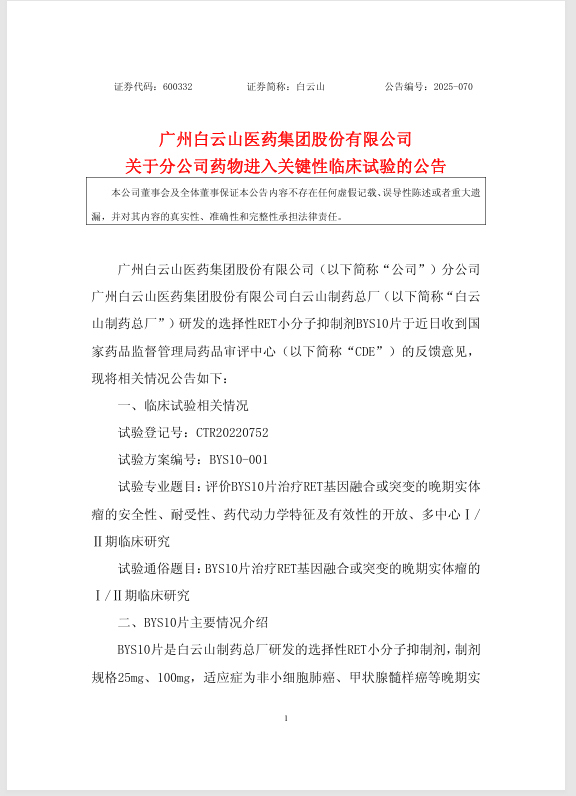 证券代码：600332　　　　证券简称：白云山　　　　公告编号：2025-070

广州白云山医药集团股份有限公司
关于分公司药物进入关键性临床试验的公告

本公司董事会及全体董事保证本公告内容不存在任何虚假记载、误导性陈述或者重大遗漏，并对其内容的真实性、准确性和完整性承担法律责任。

广州白云山医药集团股份有限公司（以下简称“公司”）分公司广州白云山医药集团股份有限公司白云山制药总厂（以下简称“白云山制药总厂”）研发的选择性RET小分子抑制剂BYS10片于近日收到国家药品监督管理局药品审评中心（以下简称“CDE”）的反馈意见，现将相关情况公告如下：

一、临床试验相关情况

试验登记号：CTR20220752

试验方案编号：BYS10-001

试验专业题目：评价BYS10片治疗RET基因融合或突变的晚期实体瘤的安全性、耐受性、药代动力学特征及有效性的开放、多中心Ⅰ/Ⅱ期临床研究

试验通俗题目：BYS10片治疗RET基因融合或突变的晚期实体瘤的Ⅰ/Ⅱ期临床研究

二、BYS10片主要情况介绍

BYS10片是白云山制药总厂研发的选择性RET小分子抑制剂，制剂规格25mg、100mg，适应症为非小细胞肺癌、甲状腺髓样癌等晚期实

1